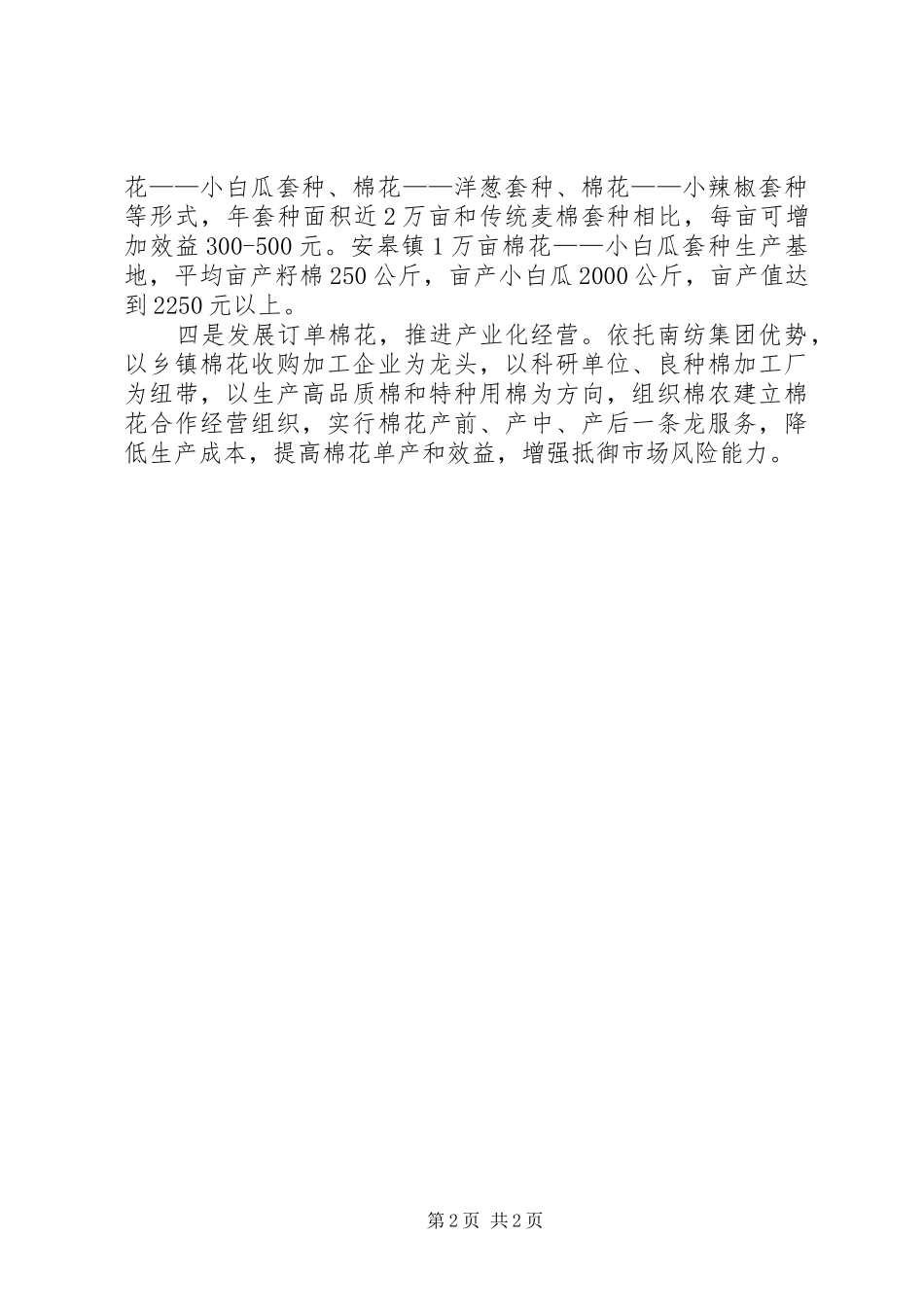 花——小白瓜套种、棉花——洋葱套种、棉花——小辣椒套种等形式，年套种面积近2万亩和传统麦棉套种相比，每亩可增加效益300-500元。安皋镇1万亩棉花——小白瓜套种生产基地，平均亩产籽棉250公斤，亩产小白瓜2000公斤，亩产值达到2250元以上。

四是发展订单棉花，推进产业化经营。依托南纺集团优势，以乡镇棉花收购加工企业为龙头，以科研单位、良种棉加工厂为纽带，以生产高品质棉和特种用棉为方向，组织棉农建立棉花合作经营组织，实行棉花产前、产中、产后一条龙服务，降低生产成本，提高棉花单产和效益，增强抵御市场风险能力。

第2页 共2页